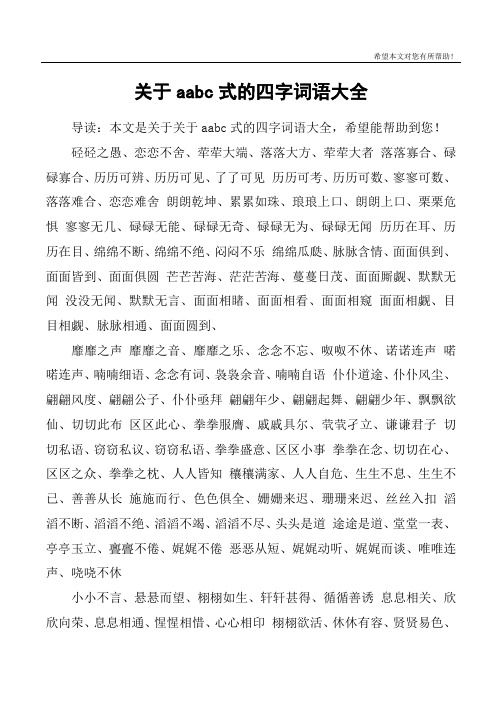 希望本文对您有所帮助！

关于 aabc 式的四字词语大全

导读：本文是关于关于 aabc 式的四字词语大全，希望能帮助到您！

硁硁之愚、恋恋不舍、荦荦大端、落落大方、荦荦大者 落落寡合、碌碌寡合、历历可辨、历历可见、了了可见 历历可考、历历可数、寥寥可数、落落难合、恋恋难舍 朗朗乾坤、累累如珠、琅琅上口、朗朗上口、栗栗危惧 寥寥无几、碌碌无能、碌碌无奇、碌碌无为、碌碌无闻 历历在耳、历历在目、绵绵不断、绵绵不绝、闷闷不乐 绵绵瓜瓞、脉脉含情、面面俱到、面面皆到、面面俱圆 芒芒苦海、茫茫苦海、蔓蔓日茂、面面厮觑、默默无闻 没没无闻、默默无言、面面相睹、面面相看、面面相窥 面面相觑、目目相觑、脉脉相通、面面圆到、

靡靡之声 靡靡之音、靡靡之乐、念念不忘、呶呶不休、诺诺连声 喏喏连声、喃喃细语、念念有词、袅袅余音、喃喃自语 仆仆道途、仆仆风尘、翩翩风度、翩翩公子、仆仆亟拜 翩翩年少、翩翩起舞、翩翩少年、飘飘欲仙、切切此布 区区此心、拳拳服膺、戚戚具尔、茕茕孑立、谦谦君子 切切私语、窃窃私议、窃窃私语、拳拳盛意、区区小事 拳拳在念、切切在心、区区之众、拳拳之枕、人人皆知 穰穰满家、人人自危、生生不息、生生不已、善善从长 施施而行、色色俱全、姗姗来迟、珊珊来迟、丝丝入扣 滔滔不断、滔滔不绝、滔滔不竭、滔滔不尽、头头是道 途途是道、堂堂一表、亭亭玉立、亹亹不倦、娓娓不倦 恶恶从短、娓娓动听、娓娓而谈、唯唯连声、哓哓不休

小小不言、悬悬而望、栩栩如生、轩轩甚得、循循善诱 息息相关、欣欣向荣、息息相通、惺惺相惜、心心相印 栩栩欲活、休休有容、贤贤易色、